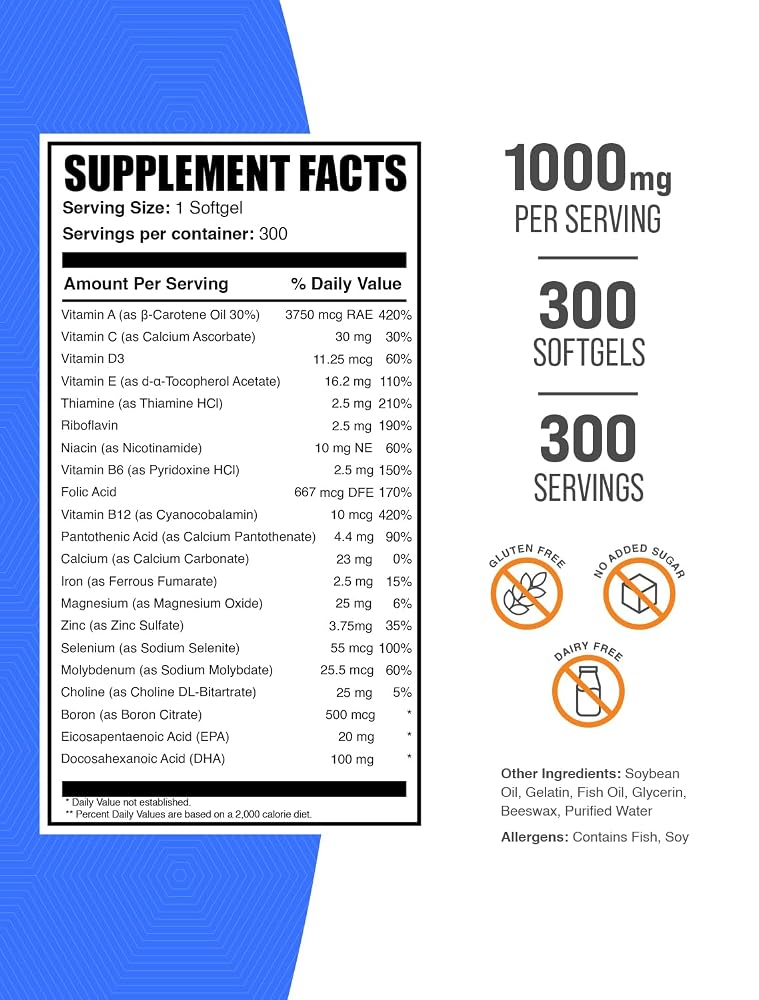 SUPPLEMENT FACTS
Serving Size: 1 Softgel
Servings per container: 300

| Amount Per Serving | | % Daily Value |
|---|---|---|
| Vitamin A (as β-Carotene Oil 30%) | 3750 mcg RAE | 420% |
| Vitamin C (as Calcium Ascorbate) | 30 mg | 30% |
| Vitamin D3 | 11.25 mcg | 60% |
| Vitamin E (as d-α-Tocopherol Acetate) | 16.2 mg | 110% |
| Thiamine (as Thiamine HCl) | 2.5 mg | 210% |
| Riboflavin | 2.5 mg | 190% |
| Niacin (as Nicotinamide) | 10 mg NE | 60% |
| Vitamin B6 (as Pyridoxine HCl) | 2.5 mg | 150% |
| Folic Acid | 667 mcg DFE | 170% |
| Vitamin B12 (as Cyanocobalamin) | 10 mcg | 420% |
| Pantothenic Acid (as Calcium Pantothenate) | 4.4 mg | 90% |
| Calcium (as Calcium Carbonate) | 23 mg | 0% |
| Iron (as Ferrous Fumarate) | 2.5 mg | 15% |
| Magnesium (as Magnesium Oxide) | 25 mg | 6% |
| Zinc (as Zinc Sulfate) | 3.75mg | 35% |
| Selenium (as Sodium Selenite) | 55 mcg | 100% |
| Molybdenum (as Sodium Molybdate) | 25.5 mcg | 60% |
| Choline (as Choline DL-Bitartrate) | 25 mg | 5% |
| Boron (as Boron Citrate) | 500 mcg | * |
| Eicosapentaenoic Acid (EPA) | 20 mg | * |
| Docosahexanoic Acid (DHA) | 100 mg | * |

* Daily Value not established.
** Percent Daily Values are based on a 2,000 calorie diet.

1000mg
PER SERVING

300
SOFTGELS

300
SERVINGS

GLUTEN FREE
NO ADDED SUGAR
DAIRY FREE

Other Ingredients: Soybean Oil, Gelatin, Fish Oil, Glycerin, Beeswax, Purified Water

Allergens: Contains Fish, Soy